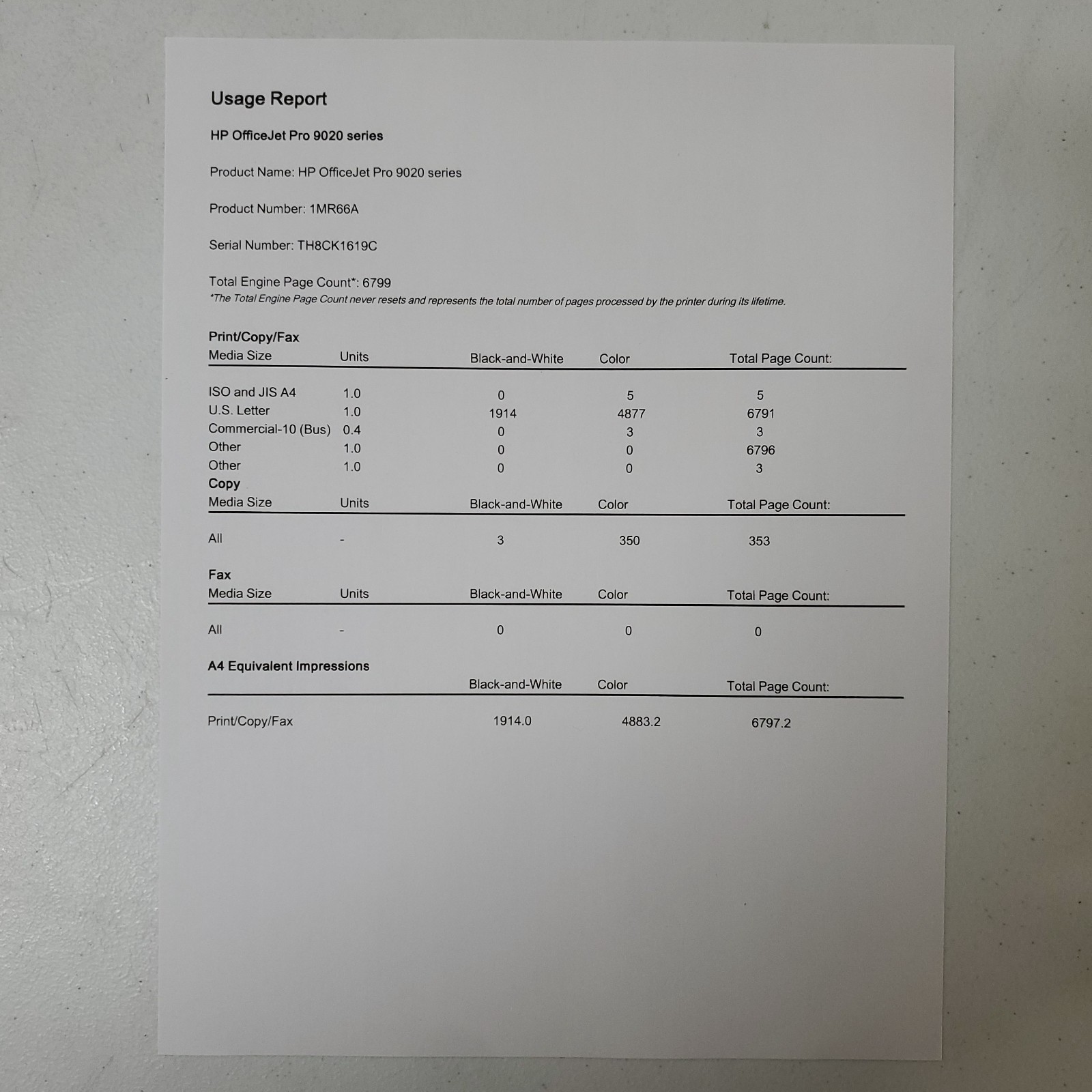 Usage Report

HP OfficeJet Pro 9020 series

Product Name: HP OfficeJet Pro 9020 series

Product Number: 1MR66A

Serial Number: TH8CK1619C

Total Engine Page Count*: 6799
*The Total Engine Page Count never resets and represents the total number of pages processed by the printer during its lifetime.

Print/Copy/Fax

| Media Size | Units | Black-and-White | Color | Total Page Count: |
|---|---|---|---|---|
| ISO and JIS A4 | 1.0 | 0 | 5 | 5 |
| U.S. Letter | 1.0 | 1914 | 4877 | 6791 |
| Commercial-10 (Bus) | 0.4 | 0 | 3 | 3 |
| Other | 1.0 | 0 | 0 | 6796 |
| Other | 1.0 | 0 | 0 | 3 |

Copy

| Media Size | Units | Black-and-White | Color | Total Page Count: |
|---|---|---|---|---|
| All | - | 3 | 350 | 353 |

Fax

| Media Size | Units | Black-and-White | Color | Total Page Count: |
|---|---|---|---|---|
| All | - | 0 | 0 | 0 |

A4 Equivalent Impressions

|  | Black-and-White | Color | Total Page Count: |
|---|---|---|---|
| Print/Copy/Fax | 1914.0 | 4883.2 | 6797.2 |